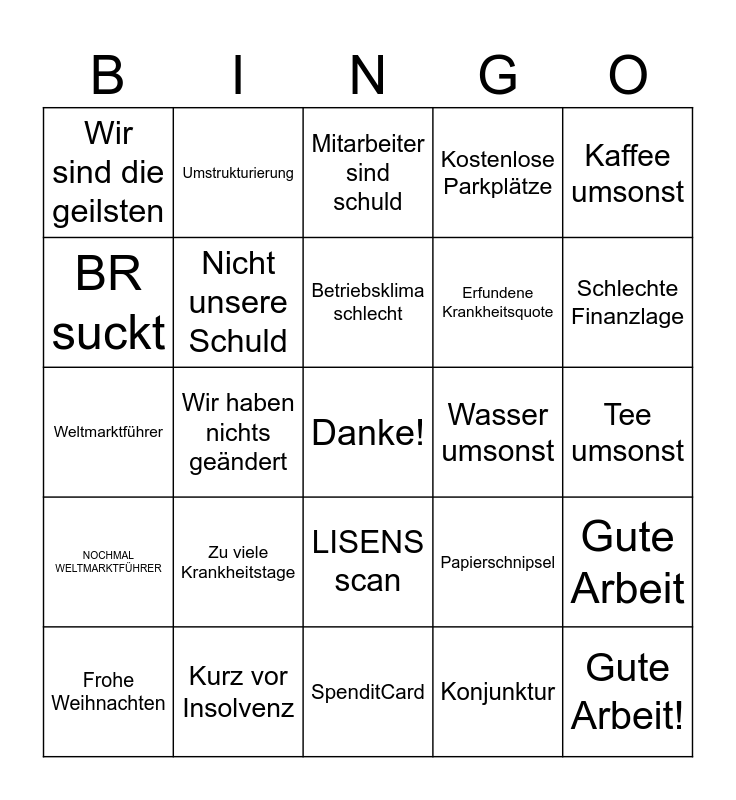 | B | I | N | G | O |
|---|---|---|---|---|
| Wir sind die geilsten | Umstrukturierung | Mitarbeiter sind schuld | Kostenlose Parkplätze | Kaffee umsonst |
| BR suckt | Nicht unsere Schuld | Betriebsklima schlecht | Erfundene Krankheitsquote | Schlechte Finanzlage |
| Weltmarktführer | Wir haben nichts geändert | Danke! | Wasser umsonst | Tee umsonst |
| NOCHMAL WELTMARKTFÜHRER | Zu viele Krankheitstage | LISENS scan | Papierschnipsel | Gute Arbeit |
| Frohe Weihnachten | Kurz vor Insolvenz | SpenditCard | Konjunktur | Gute Arbeit! |